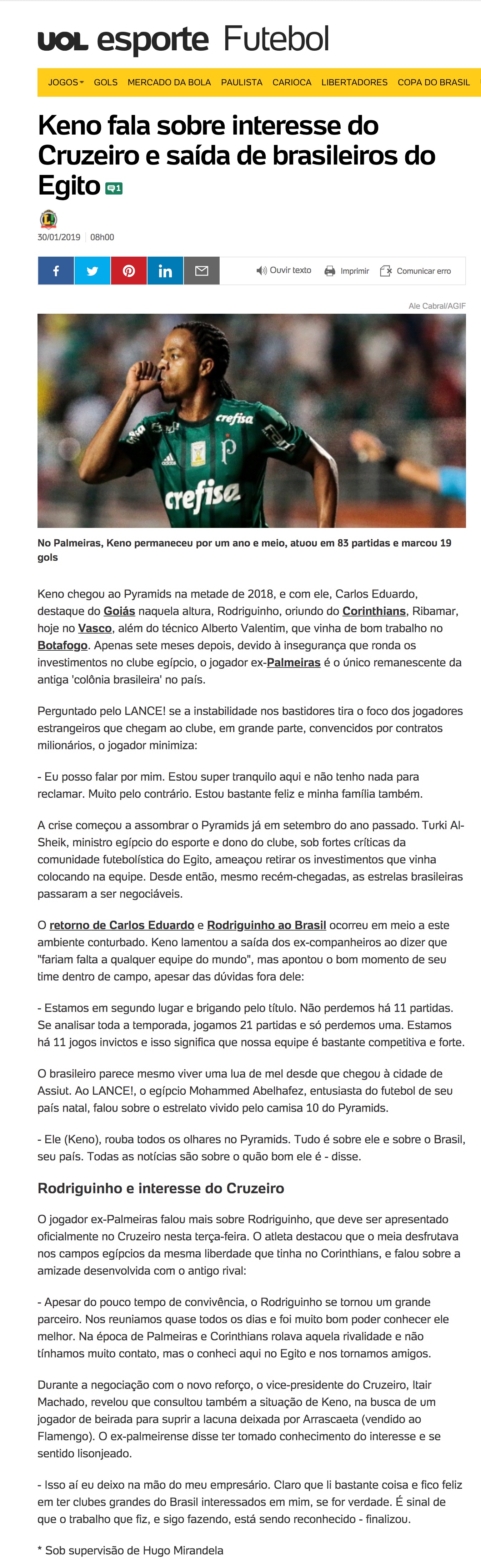 UOL esporte Futebol

JOGOS GOLS MERCADO DA BOLA PAULISTA CARIOCA LIBERTADORES COPA DO BRASIL

Keno fala sobre interesse do Cruzeiro e saída de brasileiros do Egito 1

30/01/2019 08h00

Ouvir texto Imprimir Comunicar erro

Ale Cabral/AGIF

crefisa crefisa

No Palmeiras, Keno permaneceu por um ano e meio, atuou em 83 partidas e marcou 19 gols

Keno chegou ao Pyramids na metade de 2018, e com ele, Carlos Eduardo, destaque do Goiás naquela altura, Rodriguinho, oriundo do Corinthians, Ribamar, hoje no Vasco, além do técnico Alberto Valentim, que vinha de bom trabalho no Botafogo. Apenas sete meses depois, devido à insegurança que ronda os investimentos no clube egípcio, o jogador ex-Palmeiras é o único remanescente da antiga 'colônia brasileira' no país.

Perguntado pelo LANCE! se a instabilidade nos bastidores tira o foco dos jogadores estrangeiros que chegam ao clube, em grande parte, convencidos por contratos milionários, o jogador minimiza:

- Eu posso falar por mim. Estou super tranquilo aqui e não tenho nada para reclamar. Muito pelo contrário. Estou bastante feliz e minha família também.

A crise começou a assombrar o Pyramids já em setembro do ano passado. Turki Al-Sheik, ministro egípcio do esporte e dono do clube, sob fortes críticas da comunidade futebolística do Egito, ameaçou retirar os investimentos que vinha colocando na equipe. Desde então, mesmo recém-chegadas, as estrelas brasileiras passaram a ser negociáveis.

O retorno de Carlos Eduardo e Rodriguinho ao Brasil ocorreu em meio a este ambiente conturbado. Keno lamentou a saída dos ex-companheiros ao dizer que "fariam falta a qualquer equipe do mundo", mas apontou o bom momento de seu time dentro de campo, apesar das dúvidas fora dele:

- Estamos em segundo lugar e brigando pelo título. Não perdemos há 11 partidas. Se analisar toda a temporada, jogamos 21 partidas e só perdemos uma. Estamos há 11 jogos invictos e isso significa que nossa equipe é bastante competitiva e forte.

O brasileiro parece mesmo viver uma lua de mel desde que chegou à cidade de Assiut. Ao LANCE!, o egípcio Mohammed Abelhafez, entusiasta do futebol de seu país natal, falou sobre o estrelato vivido pelo camisa 10 do Pyramids.

- Ele (Keno), rouba todos os olhares no Pyramids. Tudo é sobre ele e sobre o Brasil, seu país. Todas as notícias são sobre o quão bom ele é - disse.

Rodriguinho e interesse do Cruzeiro

O jogador ex-Palmeiras falou mais sobre Rodriguinho, que deve ser apresentado oficialmente no Cruzeiro nesta terça-feira. O atleta destacou que o meia desfrutava nos campos egípcios da mesma liberdade que tinha no Corinthians, e falou sobre a amizade desenvolvida com o antigo rival:

- Apesar do pouco tempo de convivência, o Rodriguinho se tornou um grande parceiro. Nos reuniamos quase todos os dias e foi muito bom poder conhecer ele melhor. Na época de Palmeiras e Corinthians rolava aquela rivalidade e não tínhamos muito contato, mas o conheci aqui no Egito e nos tornamos amigos.

Durante a negociação com o novo reforço, o vice-presidente do Cruzeiro, Itair Machado, revelou que consultou também a situação de Keno, na busca de um jogador de beirada para suprir a lacuna deixada por Arrascaeta (vendido ao Flamengo). O ex-palmeirense disse ter tomado conhecimento do interesse e se sentido lisonjeado.

- Isso aí eu deixo na mão do meu empresário. Claro que li bastante coisa e fico feliz em ter clubes grandes do Brasil interessados em mim, se for verdade. É sinal de que o trabalho que fiz, e sigo fazendo, está sendo reconhecido - finalizou.

* Sob supervisão de Hugo Mirandela